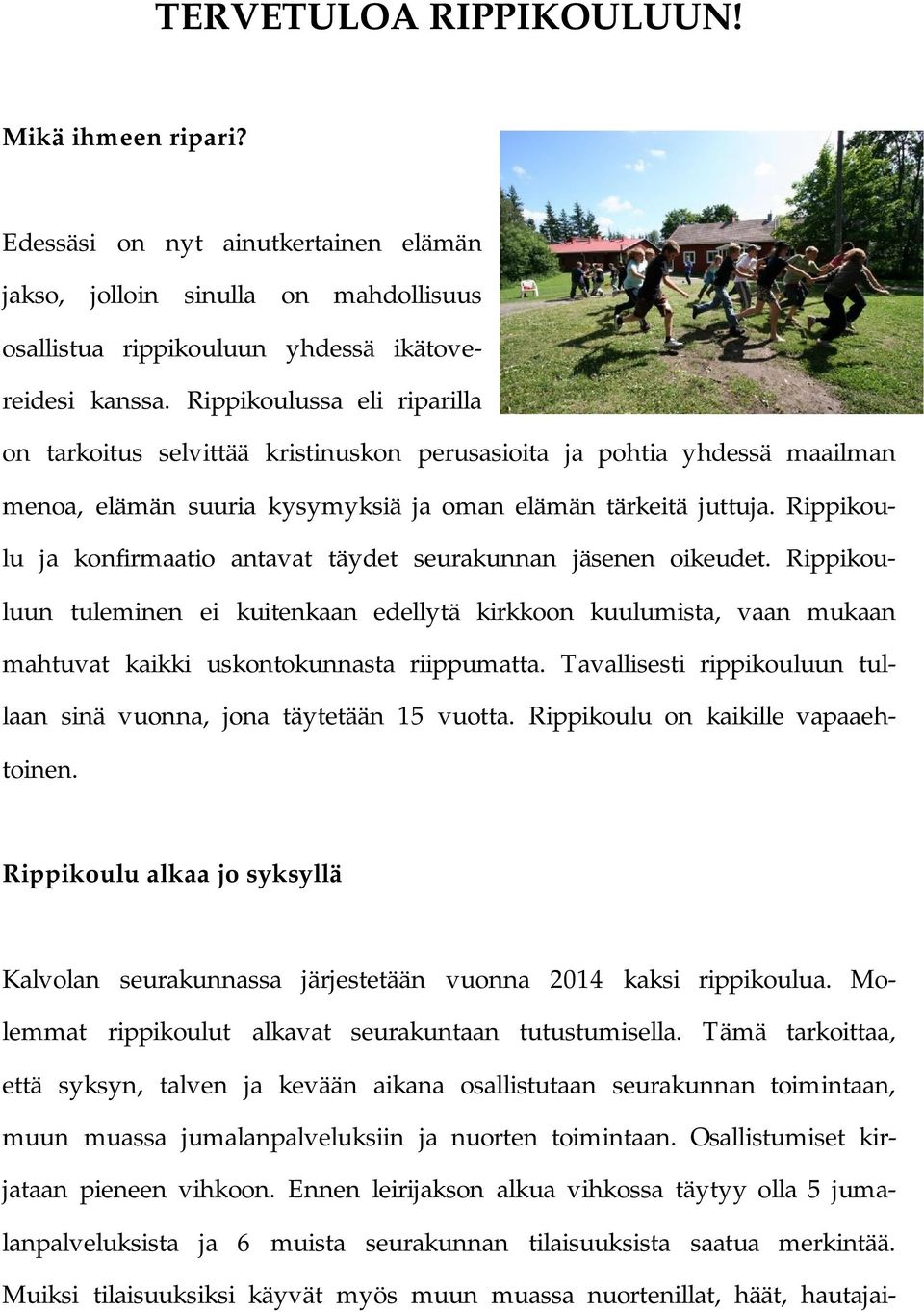 TERVETULOA RIPPIKOULUUN!

Mikä ihmeen ripari?

Edessäsi on nyt ainutkertainen elämän jakso, jolloin sinulla on mahdollisuus osallistua rippikouluun yhdessä ikätovereidesi kanssa. Rippikoulussa eli riparilla on tarkoitus selvittää kristinuskon perusasioita ja pohtia yhdessä maailman menoa, elämän suuria kysymyksiä ja oman elämän tärkeitä juttuja. Rippikoulu ja konfirmaatio antavat täydet seurakunnan jäsenen oikeudet. Rippikouluun tuleminen ei kuitenkaan edellytä kirkkoon kuulumista, vaan mukaan mahtuvat kaikki uskontokunnasta riippumatta. Tavallisesti rippikouluun tullaan sinä vuonna, jona täytetään 15 vuotta. Rippikoulu on kaikille vapaaehtoinen.

Rippikoulu alkaa jo syksyllä

Kalvolan seurakunnassa järjestetään vuonna 2014 kaksi rippikoulua. Molemmat rippikoulut alkavat seurakuntaan tutustumisella. Tämä tarkoittaa, että syksyn, talven ja kevään aikana osallistutaan seurakunnan toimintaan, muun muassa jumalanpalveluksiin ja nuorten toimintaan. Osallistumiset kirjataan pieneen vihkoon. Ennen leirijakson alkua vihkossa täytyy olla 5 jumalanpalveluksista ja 6 muista seurakunnan tilaisuuksista saatua merkintää. Muiksi tilaisuuksiksi käyvät myös muun muassa nuortenillat, häät, hautajai-